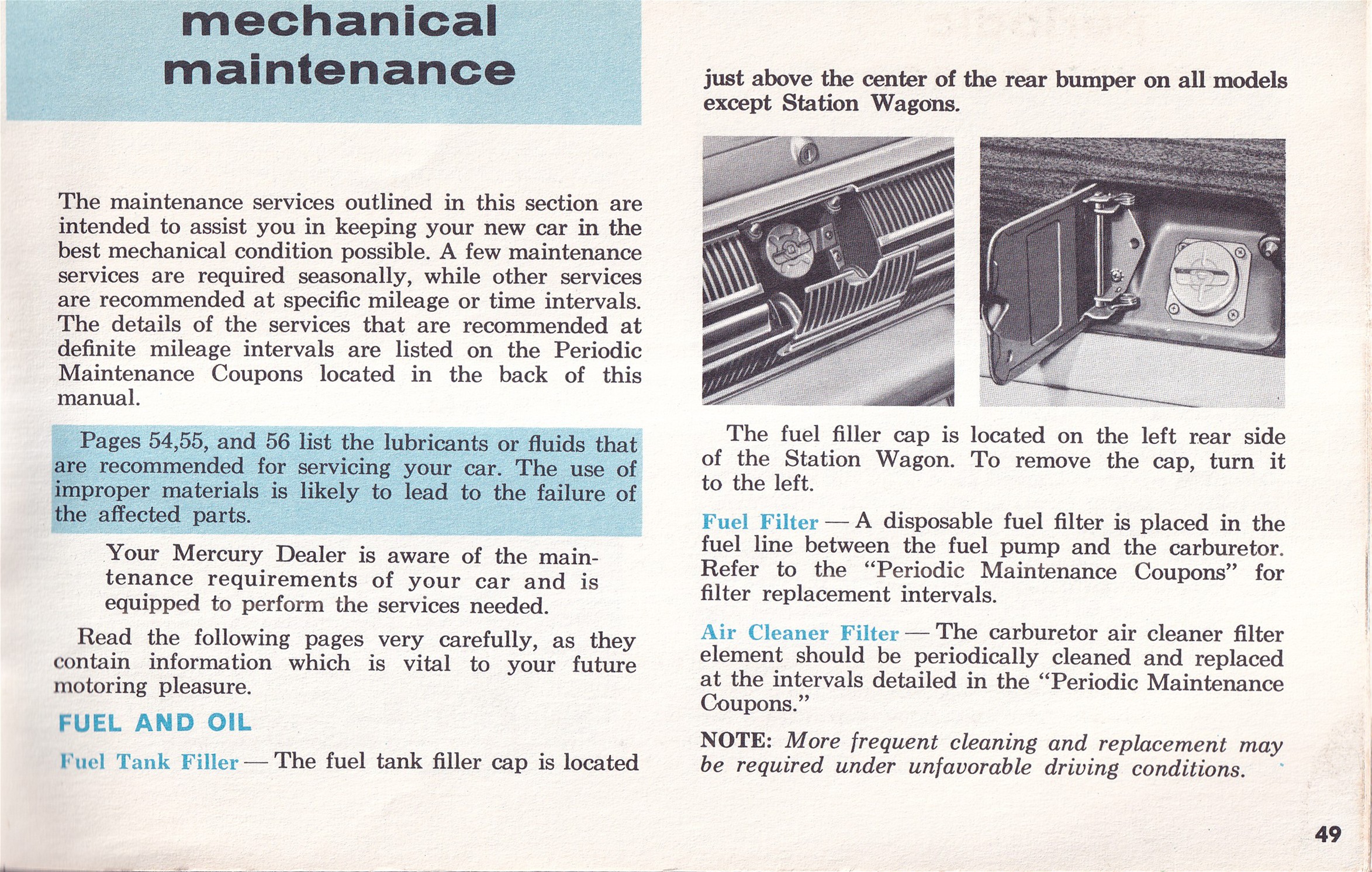 mechanical maintenance

The maintenance services outlined in this section are intended to assist you in keeping your new car in the best mechanical condition possible. A few maintenance services are required seasonally, while other services are recommended at specific mileage or time intervals. The details of the services that are recommended at definite mileage intervals are listed on the Periodic Maintenance Coupons located in the back of this manual.

Pages 54,55, and 56 list the lubricants or fluids that are recommended for servicing your car. The use of improper materials is likely to lead to the failure of the affected parts.

Your Mercury Dealer is aware of the maintenance requirements of your car and is equipped to perform the services needed.

Read the following pages very carefully, as they contain information which is vital to your future motoring pleasure.

FUEL AND OIL

Fuel Tank Filler — The fuel tank filler cap is located just above the center of the rear bumper on all models except Station Wagons.

The fuel filler cap is located on the left rear side of the Station Wagon. To remove the cap, turn it to the left.

Fuel Filter — A disposable fuel filter is placed in the fuel line between the fuel pump and the carburetor. Refer to the "Periodic Maintenance Coupons" for filter replacement intervals.

Air Cleaner Filter — The carburetor air cleaner filter element should be periodically cleaned and replaced at the intervals detailed in the "Periodic Maintenance Coupons."

NOTE: More frequent cleaning and replacement may be required under unfavorable driving conditions.

49